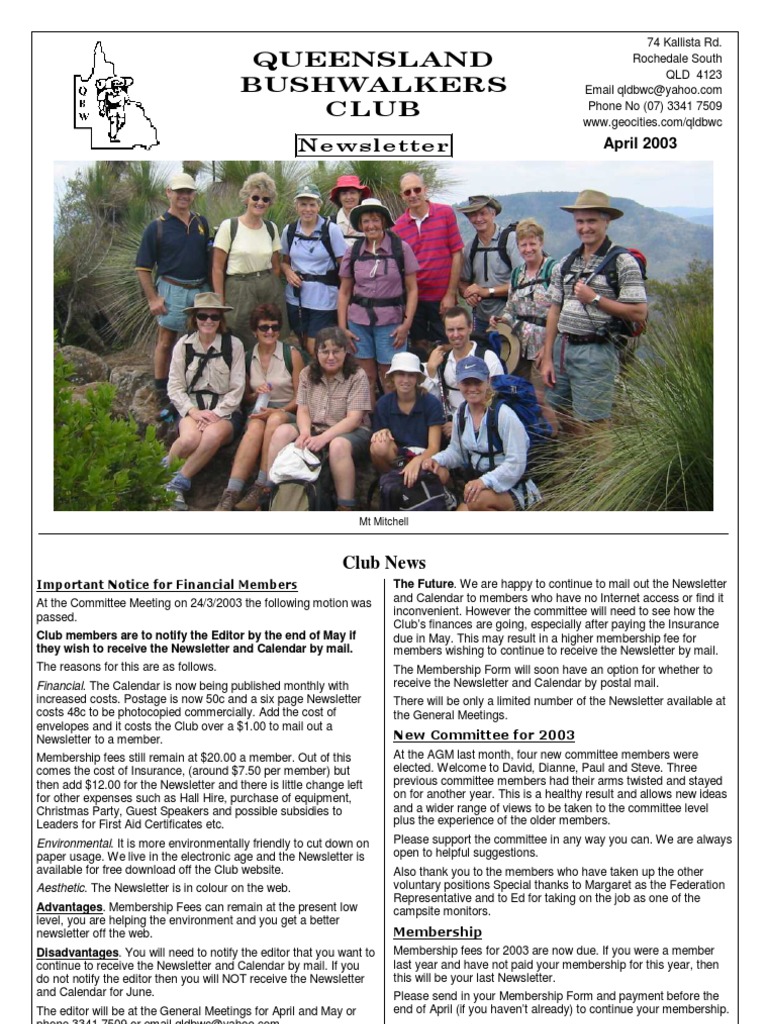 Q
B
W

QUEENSLAND BUSHWALKERS CLUB

Newsletter

74 Kallista Rd.
Rochedale South
QLD 4123
Email qldbwc@yahoo.com
Phone No (07) 3341 7509
www.geocities.com/qldbwc

April 2003

Mt Mitchell

Club News

Important Notice for Financial Members

At the Committee Meeting on 24/3/2003 the following motion was passed.

Club members are to notify the Editor by the end of May if they wish to receive the Newsletter and Calendar by mail.

The reasons for this are as follows.

Financial. The Calendar is now being published monthly with increased costs. Postage is now 50c and a six page Newsletter costs 48c to be photocopied commercially. Add the cost of envelopes and it costs the Club over a $1.00 to mail out a Newsletter to a member.

Membership fees still remain at $20.00 a member. Out of this comes the cost of Insurance, (around $7.50 per member) but then add $12.00 for the Newsletter and there is little change left for other expenses such as Hall Hire, purchase of equipment, Christmas Party, Guest Speakers and possible subsidies to Leaders for First Aid Certificates etc.

Environmental. It is more environmentally friendly to cut down on paper usage. We live in the electronic age and the Newsletter is available for free download off the Club website.

Aesthetic. The Newsletter is in colour on the web.

Advantages. Membership Fees can remain at the present low level, you are helping the environment and you get a better newsletter off the web.

Disadvantages. You will need to notify the editor that you want to continue to receive the Newsletter and Calendar by mail. If you do not notify the editor then you will NOT receive the Newsletter and Calendar for June.

The editor will be at the General Meetings for April and May or phone 3341 7509 or email qldbwc@yahoo.com

The Future. We are happy to continue to mail out the Newsletter and Calendar to members who have no Internet access or find it inconvenient. However the committee will need to see how the Club's finances are going, especially after paying the Insurance due in May. This may result in a higher membership fee for members wishing to continue to receive the Newsletter by mail.

The Membership Form will soon have an option for whether to receive the Newsletter and Calendar by postal mail.

There will be only a limited number of the Newsletter available at the General Meetings.

New Committee for 2003

At the AGM last month, four new committee members were elected. Welcome to David, Dianne, Paul and Steve. Three previous committee members had their arms twisted and stayed on for another year. This is a healthy result and allows new ideas and a wider range of views to be taken to the committee level plus the experience of the older members.

Please support the committee in any way you can. We are always open to helpful suggestions.

Also thank you to the members who have taken up the other voluntary positions Special thanks to Margaret as the Federation Representative and to Ed for taking on the job as one of the campsite monitors.

Membership

Membership fees for 2003 are now due. If you were a member last year and have not paid your membership for this year, then this will be your last Newsletter.

Please send in your Membership Form and payment before the end of April (if you haven't already) to continue your membership.